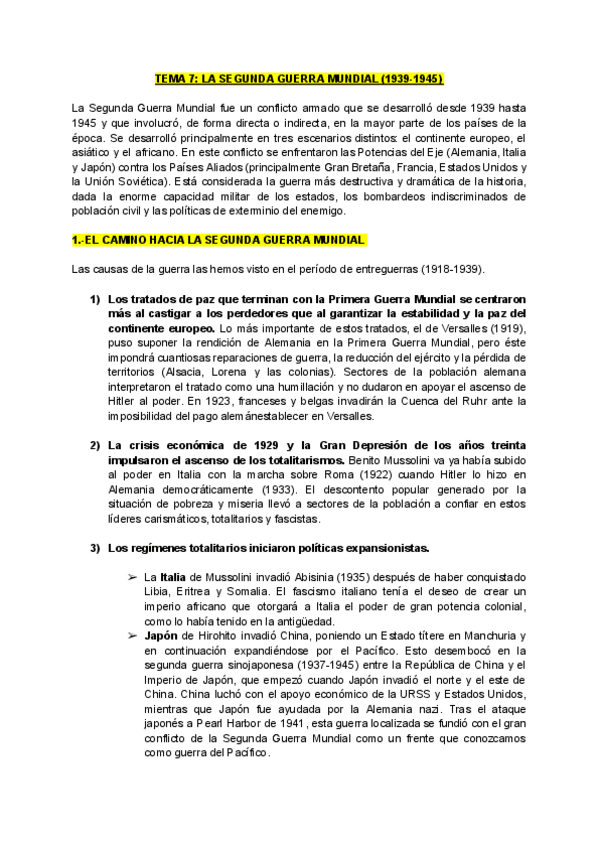 TEMA 7: LA SEGUNDA GUERRA MUNDIAL (1939-1945)

La Segunda Guerra Mundial fue un conflicto armado que se desarrolló desde 1939 hasta 1945 y que involucró, de forma directa o indirecta, en la mayor parte de los países de la época. Se desarrolló principalmente en tres escenarios distintos: el continente europeo, el asiático y el africano. En este conflicto se enfrentaron las Potencias del Eje (Alemania, Italia y Japón) contra los Países Aliados (principalmente Gran Bretaña, Francia, Estados Unidos y la Unión Soviética). Está considerada la guerra más destructiva y dramática de la historia, dada la enorme capacidad militar de los estados, los bombardeos indiscriminados de población civil y las políticas de exterminio del enemigo.

1.-EL CAMINO HACIA LA SEGUNDA GUERRA MUNDIAL

Las causas de la guerra las hemos visto en el período de entreguerras (1918-1939).

1) Los tratados de paz que terminan con la Primera Guerra Mundial se centraron más al castigar a los perdedores que al garantizar la estabilidad y la paz del continente europeo. Lo más importante de estos tratados, el de Versalles (1919), puso suponer la rendición de Alemania en la Primera Guerra Mundial, pero éste impondrá cuantiosas reparaciones de guerra, la reducción del ejército y la pérdida de territorios (Alsacia, Lorena y las colonias). Sectores de la población alemana interpretaron el tratado como una humillación y no dudaron en apoyar el ascenso de Hitler al poder. En 1923, franceses y belgas invadirán la Cuenca del Ruhr ante la imposibilidad del pago alemánestablecer en Versalles.

2) La crisis económica de 1929 y la Gran Depresión de los años treinta impulsaron el ascenso de los totalitarismos. Benito Mussolini va ya había subido al poder en Italia con la marcha sobre Roma (1922) cuando Hitler lo hizo en Alemania democráticamente (1933). El descontento popular generado por la situación de pobreza y miseria llevó a sectores de la población a confiar en estos líderes carismáticos, totalitarios y fascistas.

3) Los regímenes totalitarios iniciaron políticas expansionistas.

➢ La Italia de Mussolini invadió Abisinia (1935) después de haber conquistado Libia, Eritrea y Somalia. El fascismo italiano tenía el deseo de crear un imperio africano que otorgará a Italia el poder de gran potencia colonial, como lo había tenido en la antigüedad.
➢ Japón de Hirohito invadió China, poniendo un Estado títere en Manchuria y en continuación expandiéndose por el Pacífico. Esto desembocó en la segunda guerra sinojaponesa (1937-1945) entre la República de China y el Imperio de Japón, que empezó cuando Japón invadió el norte y el este de China. China luchó con el apoyo económico de la URSS y Estados Unidos, mientras que Japón fue ayudada por la Alemania nazi. Tras el ataque japonés a Pearl Harbor de 1941, esta guerra localizada se fundió con el gran conflicto de la Segunda Guerra Mundial como un frente que conozcamos como guerra del Pacífico.